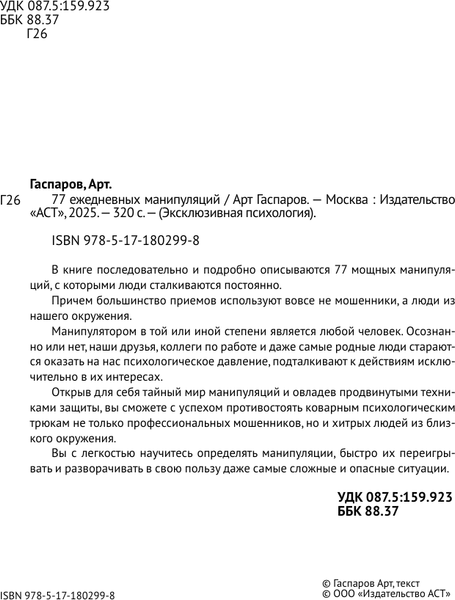 УДК 087.5:159.923
ББК 88.37
Г26

Гаспаров, Арт.

Г26 77 ежедневных манипуляций / Арт Гаспаров. — Москва : Издательство «АСТ», 2025. — 320 с. — (Эксклюзивная психология).

ISBN 978-5-17-180299-8

В книге последовательно и подробно описываются 77 мощных манипуляций, с которыми люди сталкиваются постоянно.

Причем большинство приемов используют вовсе не мошенники, а люди из нашего окружения.

Манипулятором в той или иной степени является любой человек. Осознанно или нет, наши друзья, коллеги по работе и даже самые родные люди стараются оказать на нас психологическое давление, подталкивают к действиям исключительно в их интересах.

Открыв для себя тайный мир манипуляций и овладев продвинутыми техниками защиты, вы сможете с успехом противостоять коварным психологическим трюкам не только профессиональных мошенников, но и хитрых людей из близкого окружения.

Вы с легкостью научитесь определять манипуляции, быстро их переигрывать и разворачивать в свою пользу даже самые сложные и опасные ситуации.

УДК 087.5:159.923
ББК 88.37

ISBN 978-5-17-180299-8

© Гаспаров Арт, текст
© ООО «Издательство АСТ»